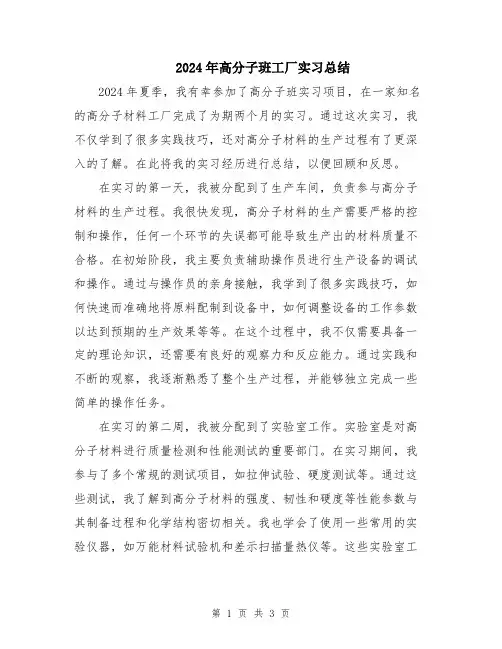 2024年高分子班工厂实习总结

2024年夏季，我有幸参加了高分子班实习项目，在一家知名的高分子材料工厂完成了为期两个月的实习。通过这次实习，我不仅学到了很多实践技巧，还对高分子材料的生产过程有了更深入的了解。在此将我的实习经历进行总结，以便回顾和反思。

在实习的第一天，我被分配到了生产车间，负责参与高分子材料的生产过程。我很快发现，高分子材料的生产需要严格的控制和操作，任何一个环节的失误都可能导致生产出的材料质量不合格。在初始阶段，我主要负责辅助操作员进行生产设备的调试和操作。通过与操作员的亲身接触，我学到了很多实践技巧，如何快速而准确地将原料配制到设备中，如何调整设备的工作参数以达到预期的生产效果等等。在这个过程中，我不仅需要具备一定的理论知识，还需要有良好的观察力和反应能力。通过实践和不断的观察，我逐渐熟悉了整个生产过程，并能够独立完成一些简单的操作任务。

在实习的第二周，我被分配到了实验室工作。实验室是对高分子材料进行质量检测和性能测试的重要部门。在实习期间，我参与了多个常规的测试项目，如拉伸试验、硬度测试等。通过这些测试，我了解到高分子材料的强度、韧性和硬度等性能参数与其制备过程和化学结构密切相关。我也学会了使用一些常用的实验仪器，如万能材料试验机和差示扫描量热仪等。这些实验室工

第 1 页 共 3 页